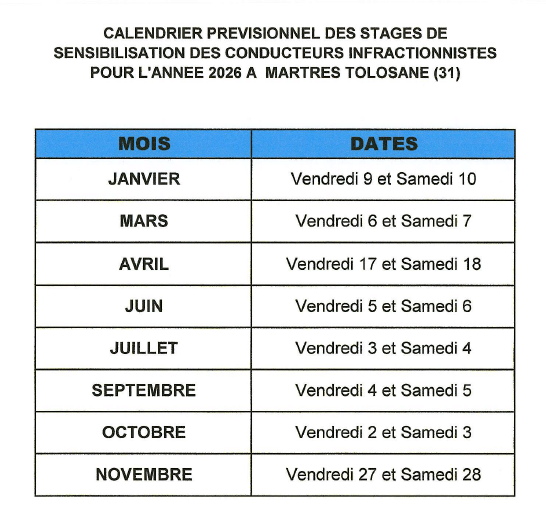 CALENDRIER PREVISIONNEL DES STAGES DE SENSIBILISATION DES CONDUCTEURS INFRACTIONNISTES POUR L'ANNEE 2026 A MARTRES TOLOSANE (31)

| MOIS | DATES |
|---|---|
| JANVIER | Vendredi 9 et Samedi 10 |
| MARS | Vendredi 6 et Samedi 7 |
| AVRIL | Vendredi 17 et Samedi 18 |
| JUIN | Vendredi 5 et Samedi 6 |
| JUILLET | Vendredi 3 et Samedi 4 |
| SEPTEMBRE | Vendredi 4 et Samedi 5 |
| OCTOBRE | Vendredi 2 et Samedi 3 |
| NOVEMBRE | Vendredi 27 et Samedi 28 |